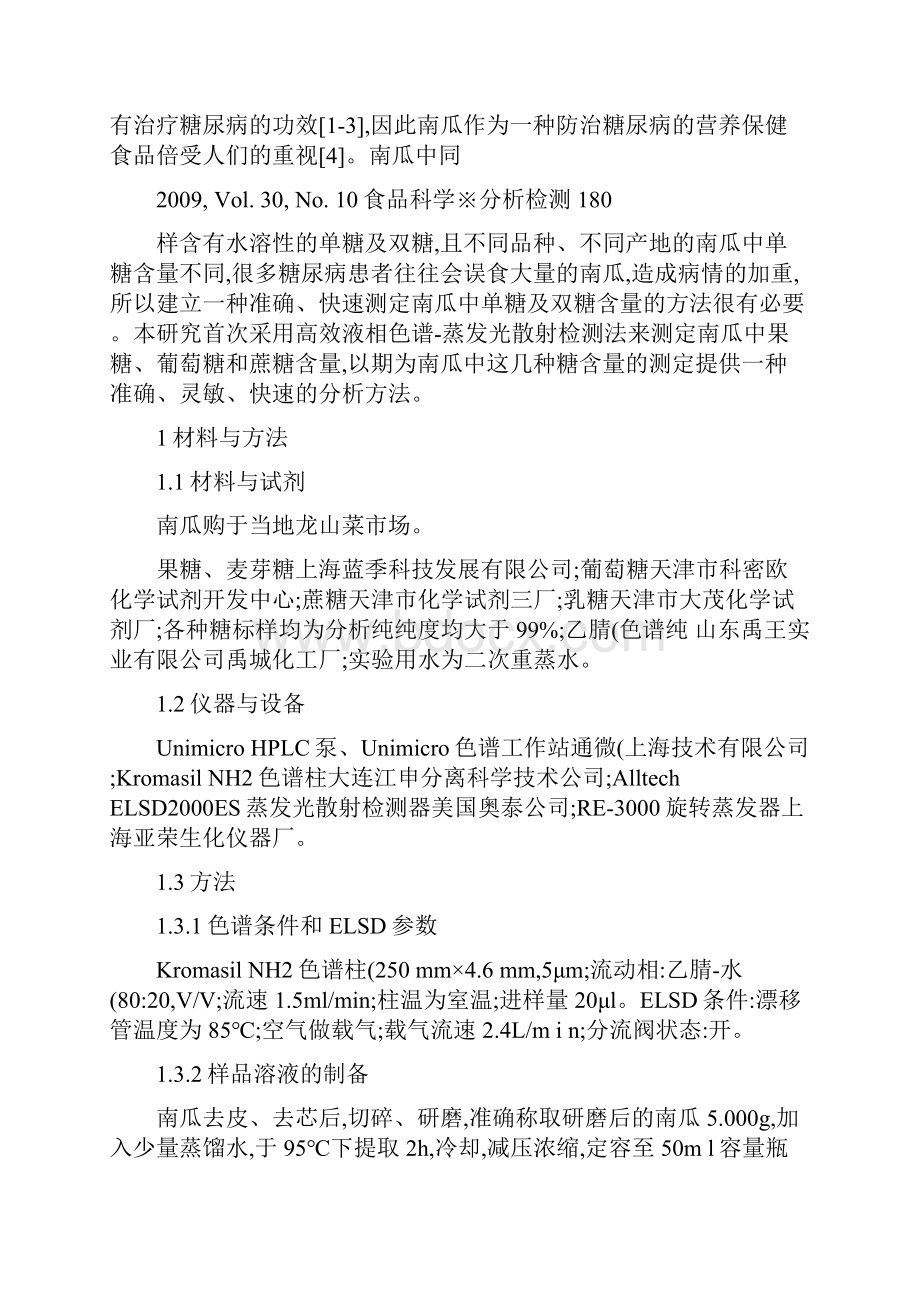 有治疗糖尿病的功效[1-3],因此南瓜作为一种防治糖尿病的营养保健食品倍受人们的重视[4]。南瓜中同

2009, Vol. 30, No. 10 食品科学※分析检测 180

样含有水溶性的单糖及双糖,且不同品种、不同产地的南瓜中单糖含量不同,很多糖尿病患者往往会误食大量的南瓜,造成病情的加重,所以建立一种准确、快速测定南瓜中单糖及双糖含量的方法很有必要。本研究首次采用高效液相色谱-蒸发光散射检测法来测定南瓜中果糖、葡萄糖和蔗糖含量,以期为南瓜中这几种糖含量的测定提供一种准确、灵敏、快速的分析方法。

1 材料与方法

1.1 材料与试剂

南瓜购于当地龙山菜市场。

果糖、麦芽糖上海蓝季科技发展有限公司;葡萄糖天津市科密欧化学试剂开发中心;蔗糖天津市化学试剂三厂;乳糖天津市大茂化学试剂厂;各种糖标样均为分析纯纯度均大于 99%;乙腈(色谱纯 山东禹王实业有限公司禹城化工厂;实验用水为二次重蒸水。

1.2 仪器与设备

Unimicro HPLC 泵、Unimicro 色谱工作站通微(上海技术有限公司;Kromasil NH2 色谱柱大连江申分离科学技术公司;Alltech ELSD2000ES 蒸发光散射检测器美国奥泰公司;RE-3000 旋转蒸发器上海亚荣生化仪器厂。

1.3 方法

1.3.1 色谱条件和 ELSD 参数

Kromasil NH2 色谱柱(250 mm×4.6 mm,5μm;流动相:乙腈-水(80:20,V/V;流速 1.5ml/min;柱温为室温;进样量 20μl。ELSD 条件:漂移管温度为 85℃;空气做载气;载气流速 2.4L/m i n;分流阀状态:开。

1.3.2 样品溶液的制备

南瓜去皮、去芯后,切碎、研磨,准确称取研磨后的南瓜 5.000g,加入少量蒸馏水,于 95℃下提取 2h,冷却,减压浓缩,定容至 50m l 容量瓶